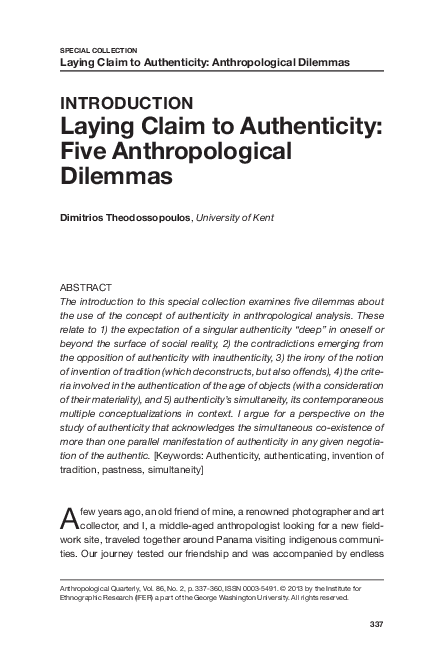 SPECIAL COLLECTION
Laying Claim to Authenticity: Anthropological Dilemmas

INTRODUCTION
Laying Claim to Authenticity: Five Anthropological Dilemmas

Dimitrios Theodossopoulos, University of Kent

ABSTRACT
The introduction to this special collection examines five dilemmas about the use of the concept of authenticity in anthropological analysis. These relate to 1) the expectation of a singular authenticity "deep" in oneself or beyond the surface of social reality, 2) the contradictions emerging from the opposition of authenticity with inauthenticity, 3) the irony of the notion of invention of tradition (which deconstructs, but also offends), 4) the criteria involved in the authentication of the age of objects (with a consideration of their materiality), and 5) authenticity's simultaneity, its contemporaneous multiple conceptualizations in context. I argue for a perspective on the study of authenticity that acknowledges the simultaneous co-existence of more than one parallel manifestation of authenticity in any given negotiation of the authentic. [Keywords: Authenticity, authenticating, invention of tradition, pastness, simultaneity]

A few years ago, an old friend of mine, a renowned photographer and art collector, and I, a middle-aged anthropologist looking for a new fieldwork site, traveled together around Panama visiting indigenous communities. Our journey tested our friendship and was accompanied by endless

Anthropological Quarterly, Vol. 86, No. 2, p. 337-360, ISSN 0003-5491. © 2013 by the Institute for Ethnographic Research (IFER) a part of the George Washington University. All rights reserved.

337